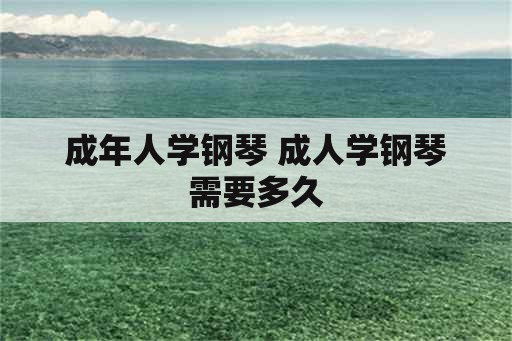 成年人学钢琴 成人学钢琴需要多久